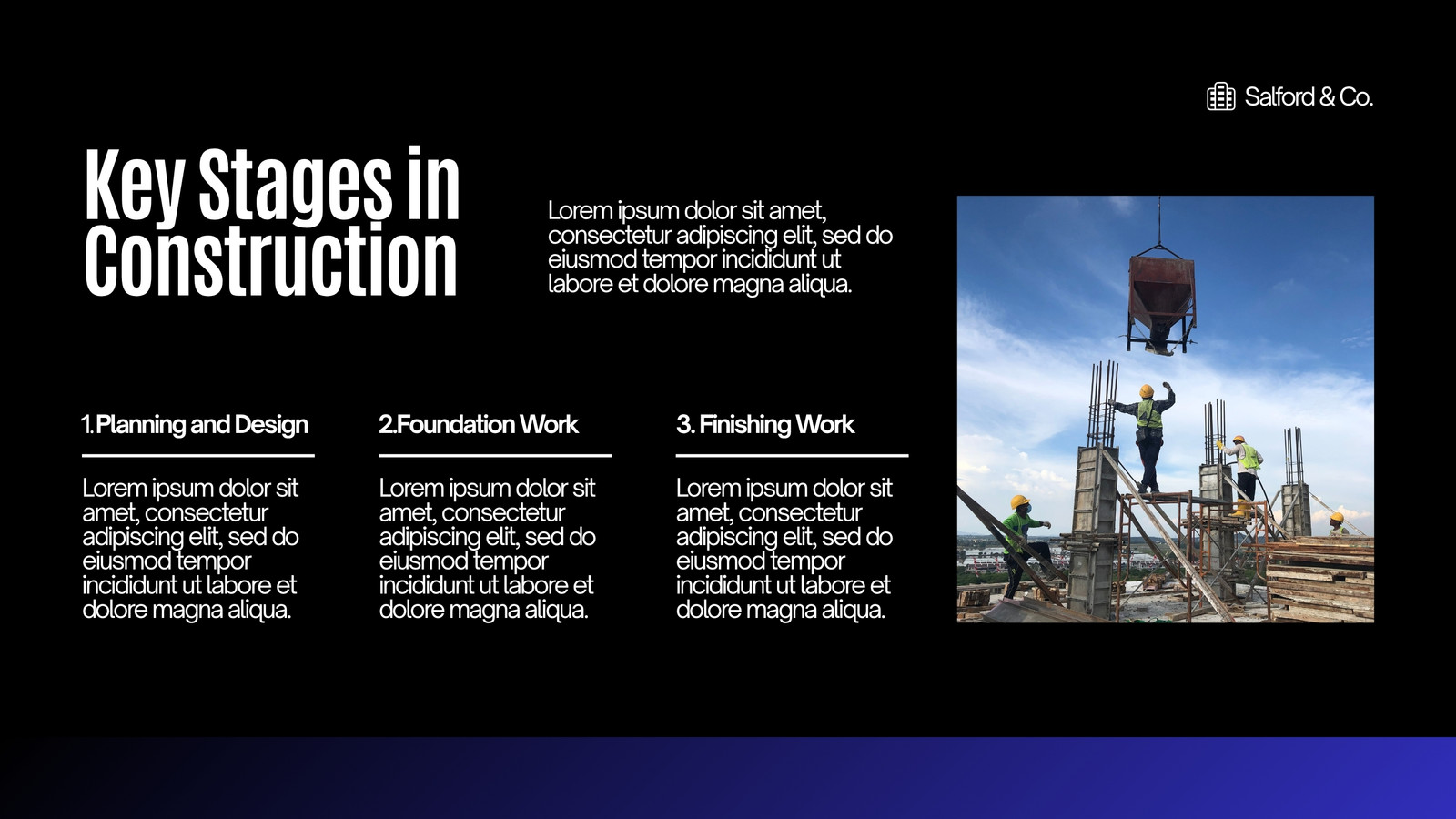 Salford & Co.

Key Stages in Construction

Lorem ipsum dolor sit amet, consectetur adipiscing elit, sed do eiusmod tempor incididunt ut labore et dolore magna aliqua.

1.Planning and Design

Lorem ipsum dolor sit amet, consectetur adipiscing elit, sed do eiusmod tempor incididunt ut labore et dolore magna aliqua.

2.Foundation Work

Lorem ipsum dolor sit amet, consectetur adipiscing elit, sed do eiusmod tempor incididunt ut labore et dolore magna aliqua.

3. Finishing Work

Lorem ipsum dolor sit amet, consectetur adipiscing elit, sed do eiusmod tempor incididunt ut labore et dolore magna aliqua.